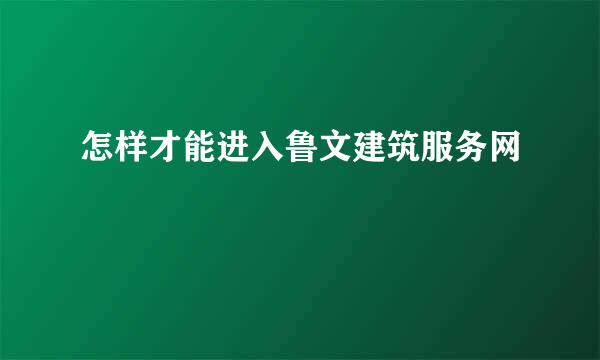 怎样才能进入鲁文建筑服务网